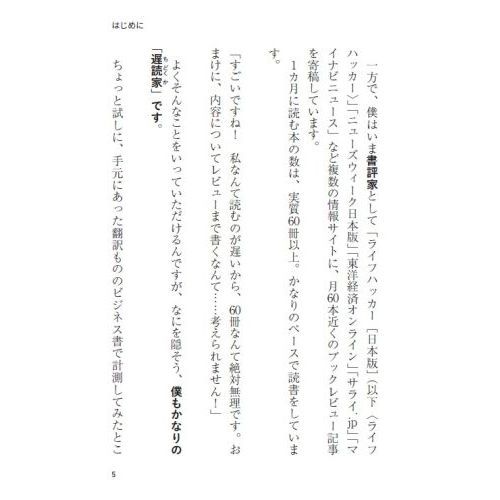 はじめに

一方で、僕はいま書評家として「ライフハッカー［日本版］」（以下〈ライフハッカー〉）「ニューズウィーク日本版」「東洋経済オンライン」「サライ.jp」「マイナビニュース」など複数の情報サイトに、月60本近くのブックレビュー記事を寄稿しています。

1カ月に読む本の数は、実質60冊以上。かなりのペースで読書をしています。

「すごいですね！　私なんて読むのが遅いから、60冊なんて絶対無理です。おまけに、内容についてレビューまで書くなんて……考えられません！」

よくそんなことをいっていただけるんですが、なにを隠そう、僕もかなりの「遅読家」です。

ちょっと試しに、手元にあった翻訳もののビジネス書で計測してみたとこ

5